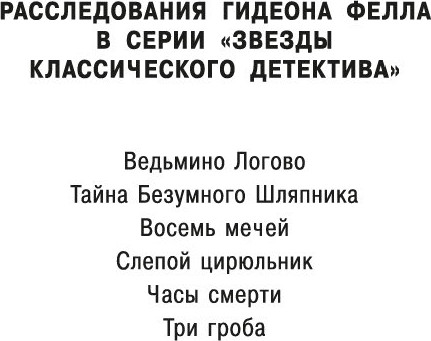 РАССЛЕДОВАНИЯ ГИДЕОНА ФЕЛЛА В СЕРИИ «ЗВЕЗДЫ КЛАССИЧЕСКОГО ДЕТЕКТИВА»

Ведьмино Логово
Тайна Безумного Шляпника
Восемь мечей
Слепой цирюльник
Часы смерти
Три гроба